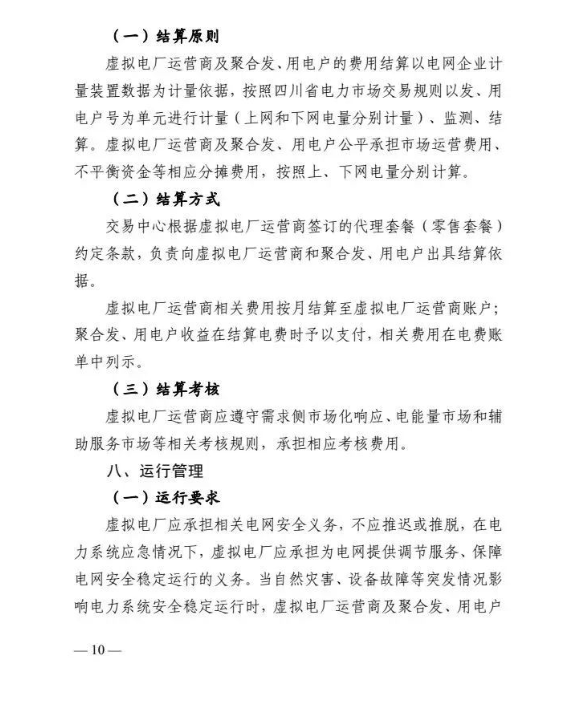 （一）结算原则

虚拟电厂运营商及聚合发、用电户的费用结算以电网企业计量装置数据为计量依据，按照四川省电力市场交易规则以发、用电户号为单元进行计量（上网和下网电量分别计量）、监测、结算。虚拟电厂运营商及聚合发、用电户公平承担市场运营费用、不平衡资金等相应分摊费用，按照上、下网电量分别计算。

（二）结算方式

交易中心根据虚拟电厂运营商签订的代理套餐（零售套餐）约定条款，负责向虚拟电厂运营商和聚合发、用电户出具结算依据。

虚拟电厂运营商相关费用按月结算至虚拟电厂运营商账户；聚合发、用电户收益在结算电费时予以支付，相关费用在电费账单中列示。

（三）结算考核

虚拟电厂运营商应遵守需求侧市场化响应、电能量市场和辅助服务市场等相关考核规则，承担相应考核费用。

八、运行管理

（一）运行要求

虚拟电厂应承担相关电网安全义务，不应推迟或推脱，在电力系统应急情况下，虚拟电厂应承担为电网提供调节服务、保障电网安全稳定运行的义务。当自然灾害、设备故障等突发情况影响电力系统安全稳定运行时，虚拟电厂运营商及聚合发、用电户

— 10 —